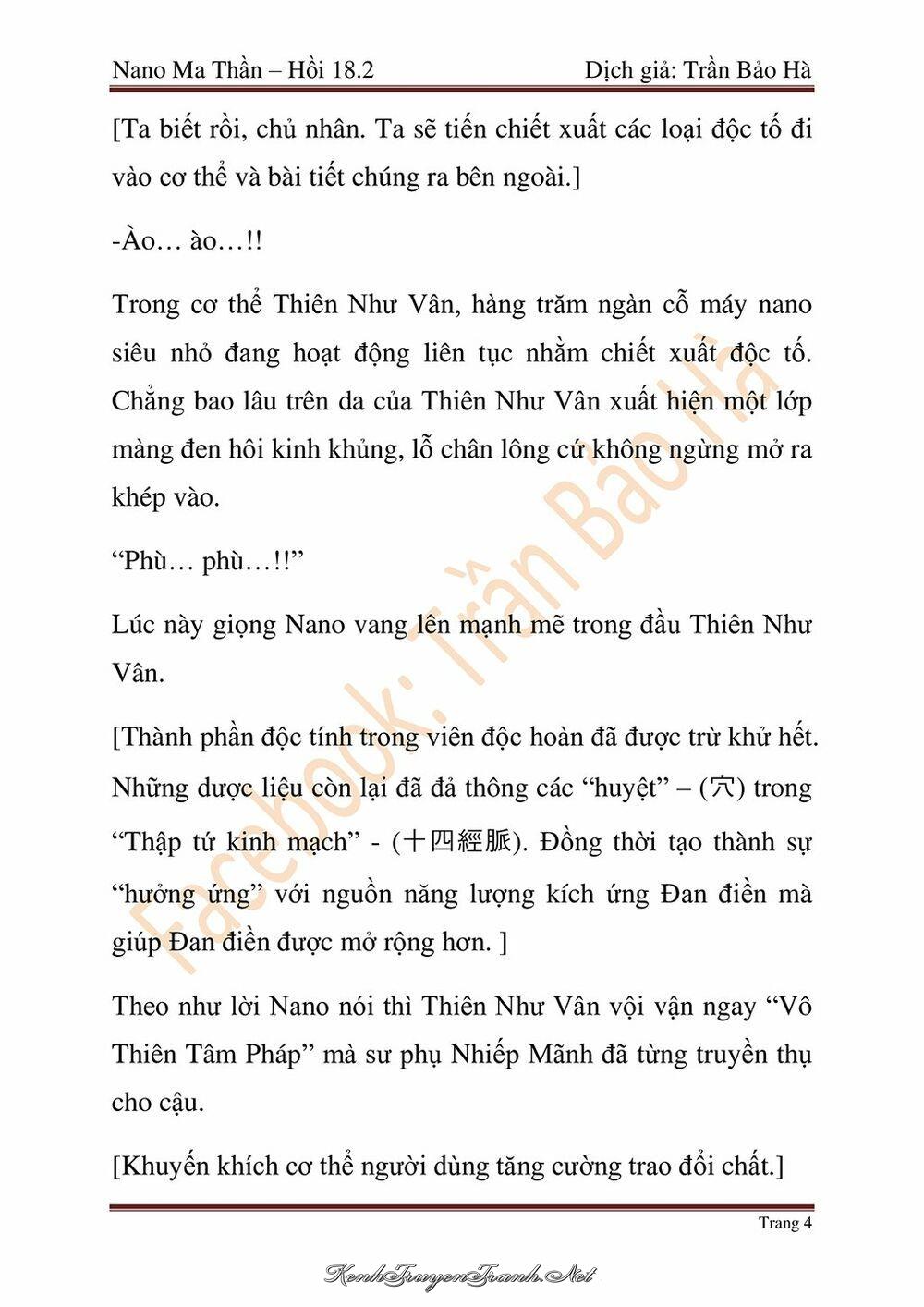 Nano Ma Thần – Hồi 18.2

Dịch giả: Trần Bảo Hà

[Ta biết rồi, chủ nhân. Ta sẽ tiến chiết xuất các loại độc tố đi vào cơ thể và bài tiết chúng ra bên ngoài.]

-Ào… ào…!!

Trong cơ thể Thiên Như Vân, hàng trăm ngàn cỗ máy nano siêu nhỏ đang hoạt động liên tục nhằm chiết xuất độc tố. Chẳng bao lâu trên da của Thiên Như Vân xuất hiện một lớp màng đen hôi kinh khủng, lỗ chân lông cứ không ngừng mở ra khép vào.

“Phù… phù…!!”

Lúc này giọng Nano vang lên mạnh mẽ trong đầu Thiên Như Vân.

[Thành phần độc tính trong viên độc hoàn đã được trừ khử hết. Những dược liệu còn lại đã đả thông các “huyệt” – (穴) trong “Thập tứ kinh mạch” - (十四經脈). Đồng thời tạo thành sự “hưởng ứng” với nguồn năng lượng kích ứng Đan điền mà giúp Đan điền được mở rộng hơn. ]

Theo như lời Nano nói thì Thiên Như Vân vội vận ngay “Vô Thiên Tâm Pháp” mà sư phụ Nhiếp Mãnh đã từng truyền thụ cho cậu.

[Khuyến khích cơ thể người dùng tăng cường trao đổi chất.]

Facebook: Trần Bảo Hà

Trang 4

KenhTruyenTranh.Net